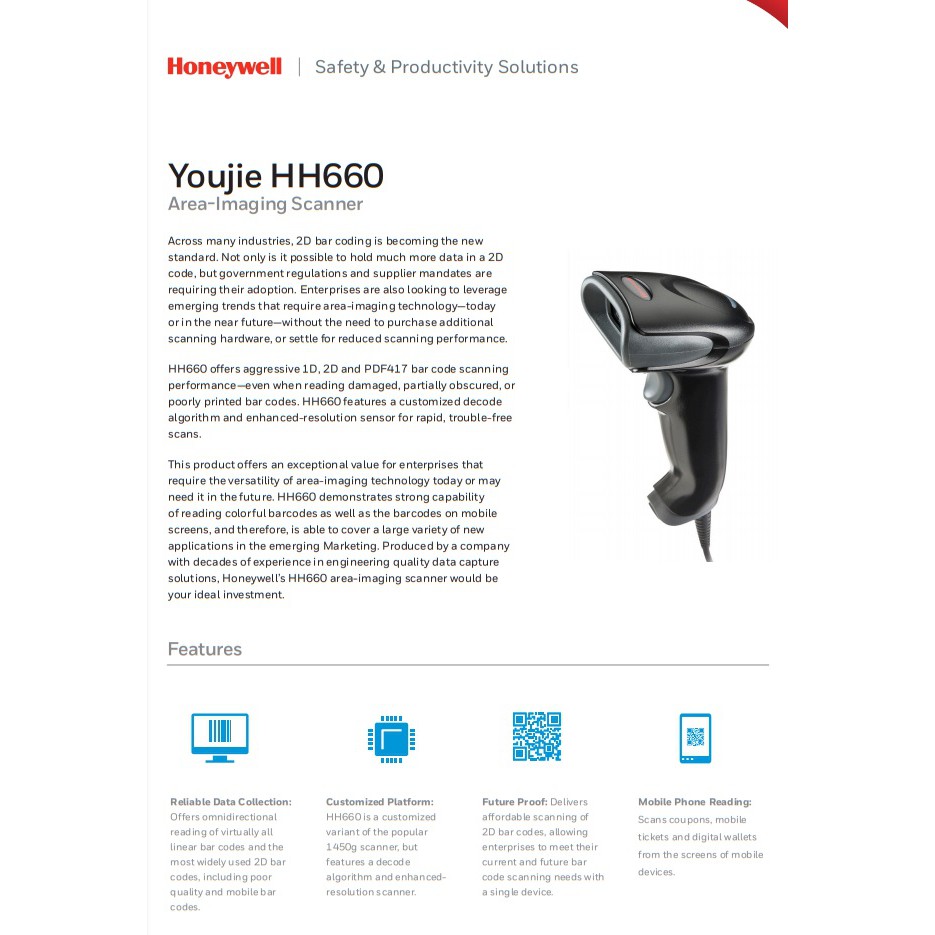 Honeywell | Safety & Productivity Solutions

Youjie HH660
Area-Imaging Scanner

Across many industries, 2D bar coding is becoming the new standard. Not only is it possible to hold much more data in a 2D code, but government regulations and supplier mandates are requiring their adoption. Enterprises are also looking to leverage emerging trends that require area-imaging technology—today or in the near future—without the need to purchase additional scanning hardware, or settle for reduced scanning performance.

HH660 offers aggressive 1D, 2D and PDF417 bar code scanning performance—even when reading damaged, partially obscured, or poorly printed bar codes. HH660 features a customized decode algorithm and enhanced-resolution sensor for rapid, trouble-free scans.

This product offers an exceptional value for enterprises that require the versatility of area-imaging technology today or may need it in the future. HH660 demonstrates strong capability of reading colorful barcodes as well as the barcodes on mobile screens, and therefore, is able to cover a large variety of new applications in the emerging Marketing. Produced by a company with decades of experience in engineering quality data capture solutions, Honeywell's HH660 area-imaging scanner would be your ideal investment.

Features

Reliable Data Collection: Offers omnidirectional reading of virtually all linear bar codes and the most widely used 2D bar codes, including poor quality and mobile bar codes.

Customized Platform: HH660 is a customized variant of the popular 1450g scanner, but features a decode algorithm and enhanced-resolution scanner.

Future Proof: Delivers affordable scanning of 2D bar codes, allowing enterprises to meet their current and future bar code scanning needs with a single device.

Mobile Phone Reading: Scans coupons, mobile tickets and digital wallets from the screens of mobile devices.